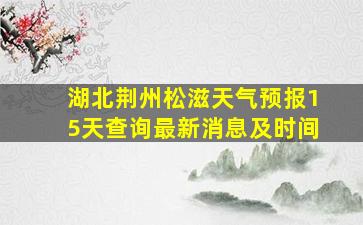 湖北荆州松滋天气预报15天查询最新消息及时间